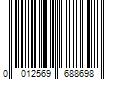 0 012569 688698